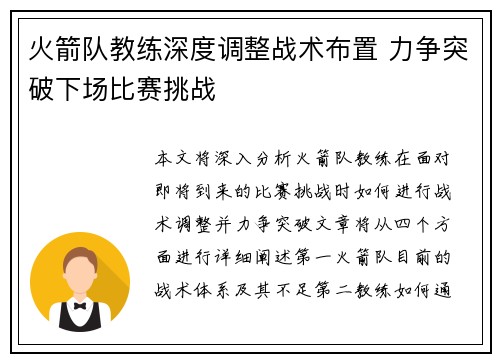 火箭队教练深度调整战术布置 力争突破下场比赛挑战

本文将深入分析火箭队教练在面对即将到来的比赛挑战时如何进行战术调整并力争突破文章将从四个方面进行详细阐述第一火箭队目前的战术体系及其不足第二教练如何通